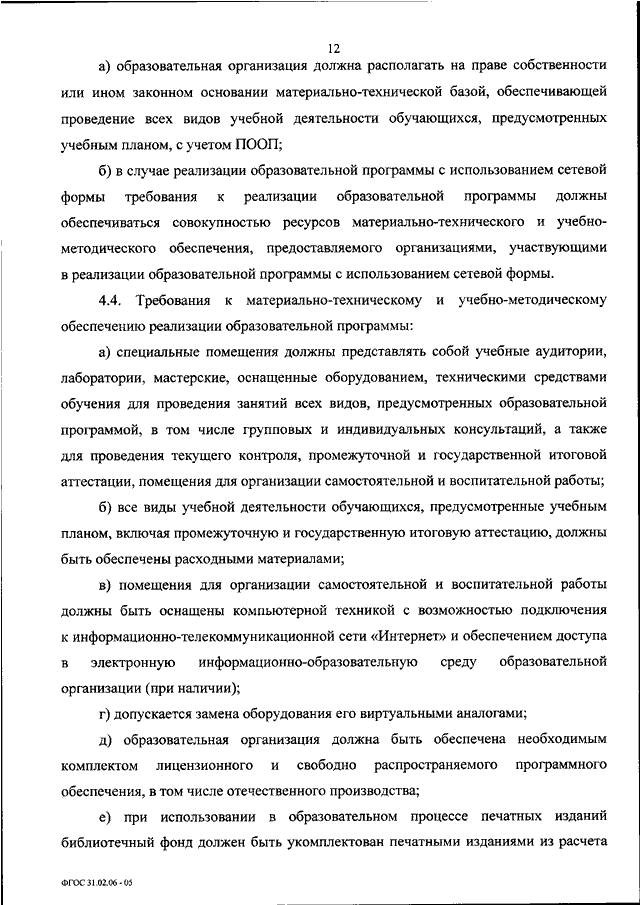 12

а) образовательная организация должна располагать на праве собственности или ином законном основании материально-технической базой, обеспечивающей проведение всех видов учебной деятельности обучающихся, предусмотренных учебным планом, с учетом ПООП;

б) в случае реализации образовательной программы с использованием сетевой формы требования к реализации образовательной программы должны обеспечиваться совокупностью ресурсов материально-технического и учебно-методического обеспечения, предоставляемого организациями, участвующими в реализации образовательной программы с использованием сетевой формы.

4.4. Требования к материально-техническому и учебно-методическому обеспечению реализации образовательной программы:

а) специальные помещения должны представлять собой учебные аудитории, лаборатории, мастерские, оснащенные оборудованием, техническими средствами обучения для проведения занятий всех видов, предусмотренных образовательной программой, в том числе групповых и индивидуальных консультаций, а также для проведения текущего контроля, промежуточной и государственной итоговой аттестации, помещения для организации самостоятельной и воспитательной работы;

б) все виды учебной деятельности обучающихся, предусмотренные учебным планом, включая промежуточную и государственную итоговую аттестацию, должны быть обеспечены расходными материалами;

в) помещения для организации самостоятельной и воспитательной работы должны быть оснащены компьютерной техникой с возможностью подключения к информационно-телекоммуникационной сети «Интернет» и обеспечением доступа в электронную информационно-образовательную среду образовательной организации (при наличии);

г) допускается замена оборудования его виртуальными аналогами;

д) образовательная организация должна быть обеспечена необходимым комплектом лицензионного и свободно распространяемого программного обеспечения, в том числе отечественного производства;

е) при использовании в образовательном процессе печатных изданий библиотечный фонд должен быть укомплектован печатными изданиями из расчета

ФГОС 31.02.06 - 05